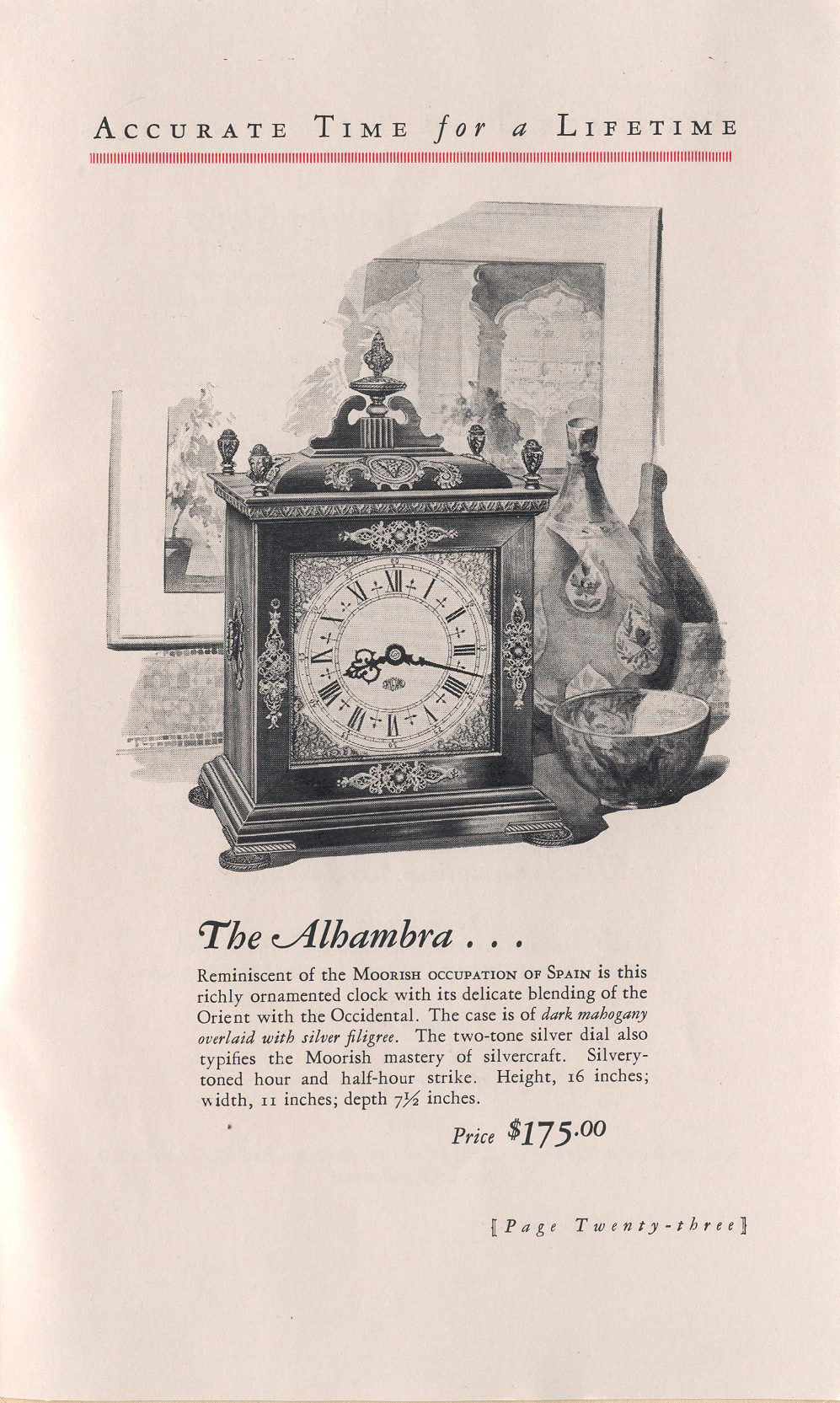 ACCURATE TIME for a LIFETIME

The Alhambra . . .

Reminiscent of the MOORISH OCCUPATION OF SPAIN is this richly ornamented clock with its delicate blending of the Orient with the Occidental. The case is of dark mahogany overlaid with silver filigree. The two-tone silver dial also typifies the Moorish mastery of silvercraft. Silvery-toned hour and half-hour strike. Height, 16 inches; width, 11 inches; depth 7½ inches.

Price $175.00

[Page Twenty-three]